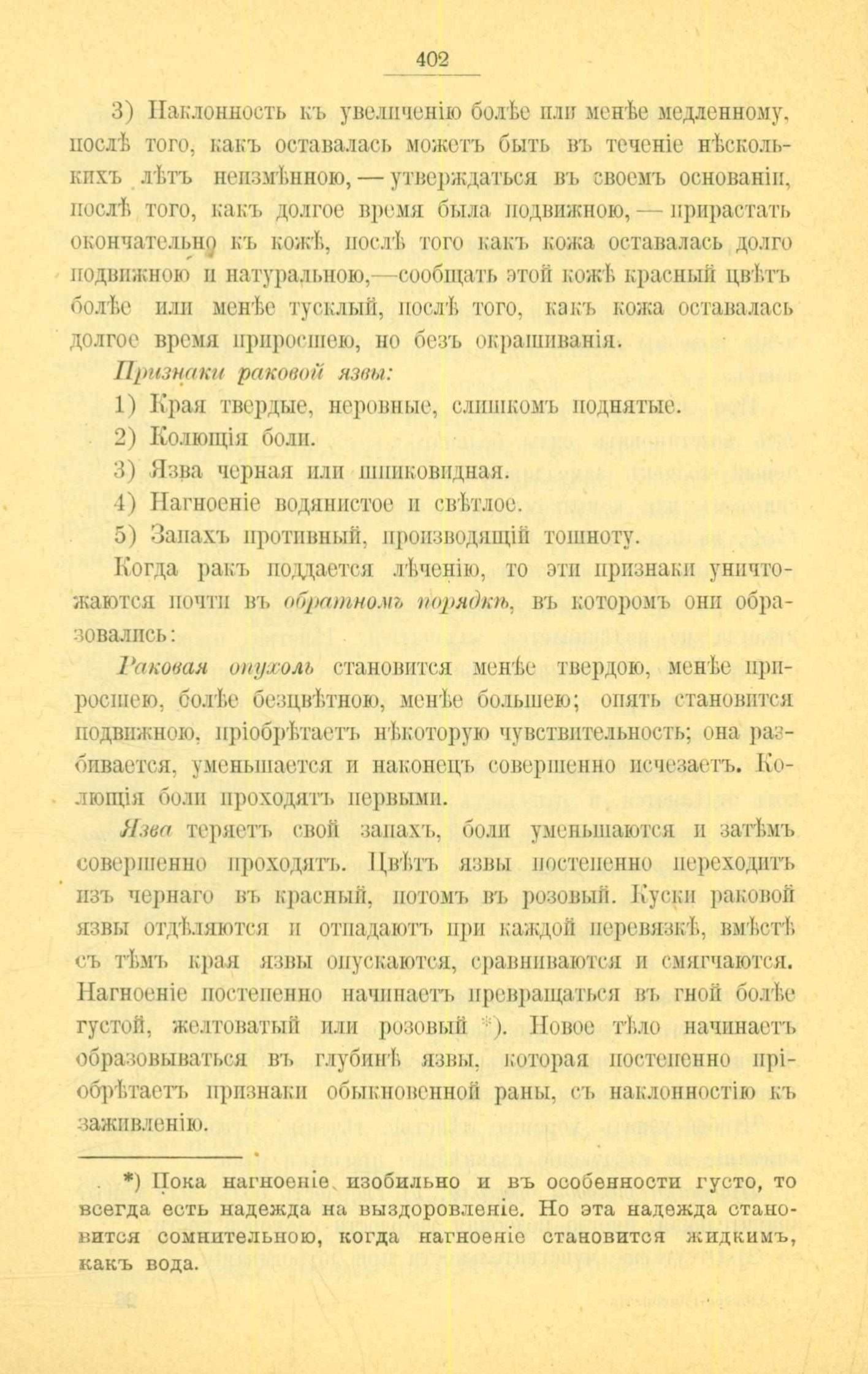 402

3) Наклонность къ увеличенію болѣе или менѣе медленному, послѣ того, какъ оставалась можетъ быть въ теченіе нѣсколькихъ лѣтъ неизмѣнною, — утверждаться въ своемъ основаніи, послѣ того, какъ долгое время была подвижною, — прирастать окончательно къ кожѣ, послѣ того какъ кожа оставалась долго подвижною и натуральною,—сообщать этой кожѣ красный цвѣтъ болѣе или менѣе тусклый, послѣ того, какъ кожа оставалась долгое время приросшею, но безъ окрашиванія.

Признаки раковой язвы:

1) Края твердые, неровные, слишкомъ поднятые.

2) Колющія боли.

3) Язва черная или шишковидная.

4) Нагноеніе водянистое и свѣтлое.

5) Запахъ противный, производящій тошноту.

Когда ракъ поддается лѣченію, то эти признаки уничтожаются почти въ обратномъ порядкѣ, въ которомъ они образовались:

Раковая опухоль становится менѣе твердою, менѣе приросшею, болѣе безцвѣтною, менѣе большею; опять становится подвижною, пріобрѣтаетъ нѣкоторую чувствительность; она разбивается, уменьшается и наконецъ совершенно исчезаетъ. Колющія боли проходятъ первыми.

Язва теряетъ свой запахъ, боли уменьшаются и затѣмъ совершенно проходятъ. Цвѣтъ язвы постепенно переходитъ изъ чернаго въ красный, потомъ въ розовый. Куски раковой язвы отдѣляются и отпадаютъ при каждой перевязкѣ, вмѣстѣ съ тѣмъ края язвы опускаются, сравниваются и смягчаются. Нагноеніе постепенно начинаетъ превращаться въ гной болѣе густой, желтоватый или розовый *). Новое тѣло начинаетъ образовываться въ глубинѣ язвы, которая постепенно пріобрѣтаетъ признаки обыкновенной раны, съ наклонностію къ заживленію.

*) Пока нагноеніе изобильно и въ особенности густо, то всегда есть надежда на выздоровленіе. Но эта надежда становится сомнительною, когда нагноеніе становится жидкимъ, какъ вода.